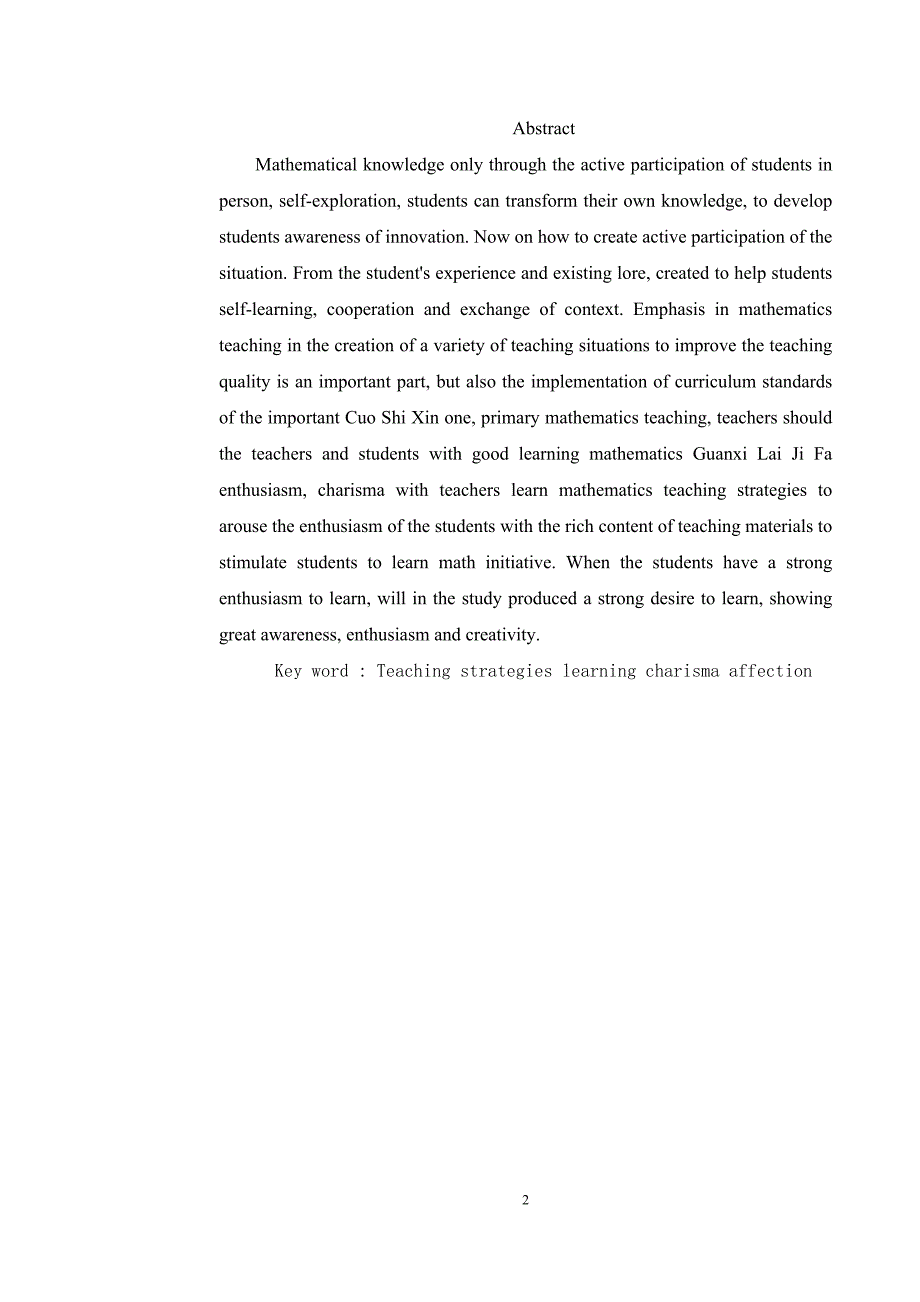 Abstract

Mathematical knowledge only through the active participation of students in person, self-exploration, students can transform their own knowledge, to develop students awareness of innovation. Now on how to create active participation of the situation. From the student's experience and existing lore, created to help students self-learning, cooperation and exchange of context. Emphasis in mathematics teaching in the creation of a variety of teaching situations to improve the teaching quality is an important part, but also the implementation of curriculum standards of the important Cuo Shi Xin one, primary mathematics teaching, teachers should the teachers and students with good learning mathematics Guanxi Lai Ji Fa enthusiasm, charisma with teachers learn mathematics teaching strategies to arouse the enthusiasm of the students with the rich content of teaching materials to stimulate students to learn math initiative. When the students have a strong enthusiasm to learn, will in the study produced a strong desire to learn, showing great awareness, enthusiasm and creativity.

Key word : Teaching strategies learning charisma affection

2